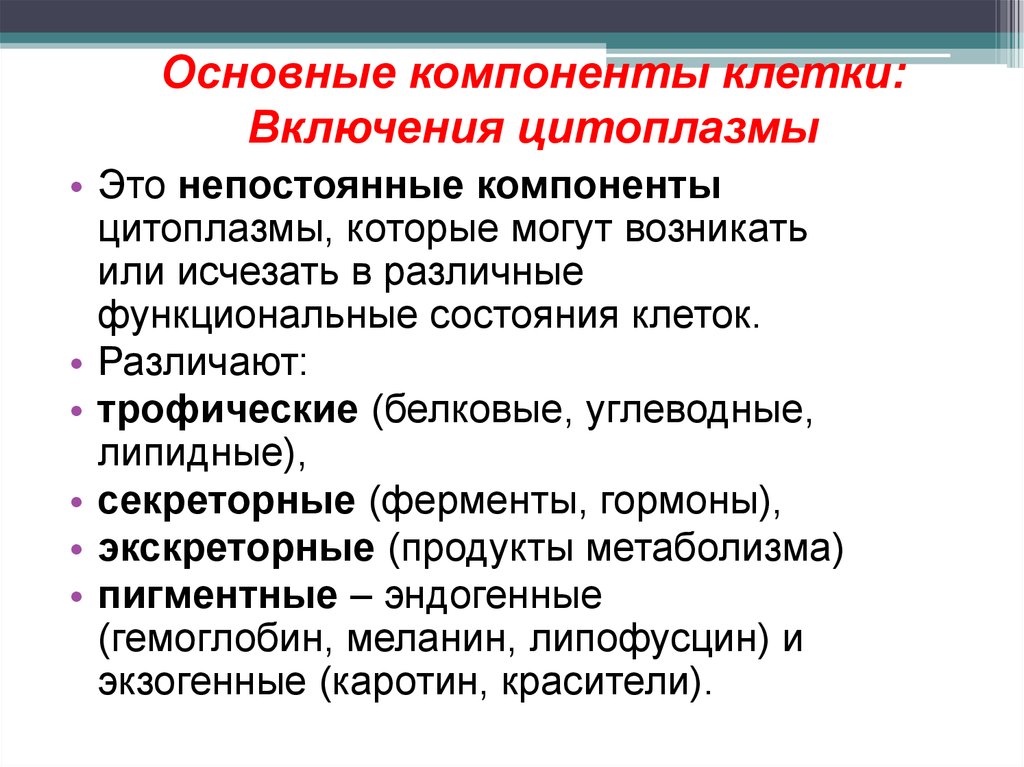 Основные компоненты клетки: Включения цитоплазмы

• Это непостоянные компоненты цитоплазмы, которые могут возникать или исчезать в различные функциональные состояния клеток.
• Различают:
• трофические (белковые, углеводные, липидные),
• секреторные (ферменты, гормоны),
• экскреторные (продукты метаболизма)
• пигментные – эндогенные (гемоглобин, меланин, липофусцин) и экзогенные (каротин, красители).